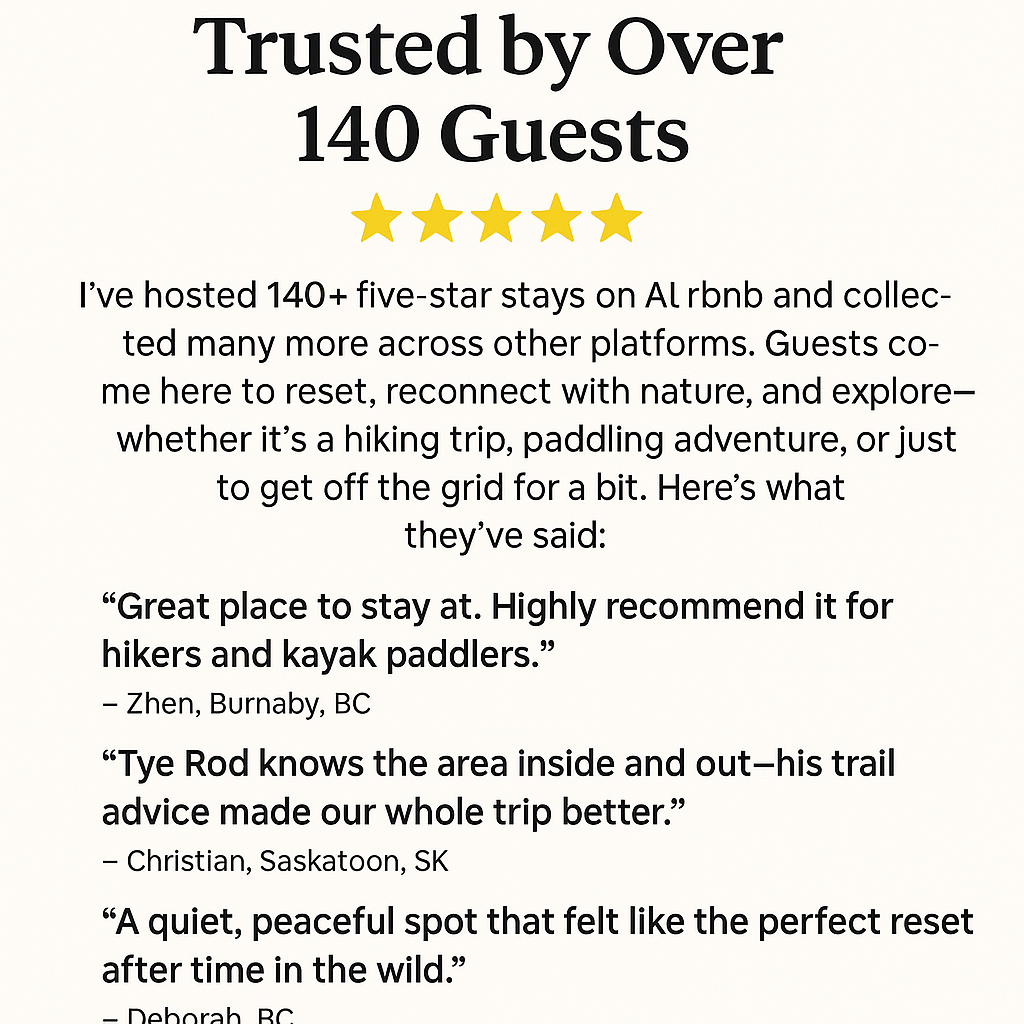 Trusted by Over
140 Guests

I've hosted 140+ five-star stays on Al rbnb and collected many more across other platforms. Guests come here to reset, reconnect with nature, and explore—whether it's a hiking trip, paddling adventure, or just to get off the grid for a bit. Here's what they've said:

"Great place to stay at. Highly recommend it for hikers and kayak paddlers."
– Zhen, Burnaby, BC

"Tye Rod knows the area inside and out—his trail advice made our whole trip better."
– Christian, Saskatoon, SK

"A quiet, peaceful spot that felt like the perfect reset after time in the wild."
– Deborah, BC